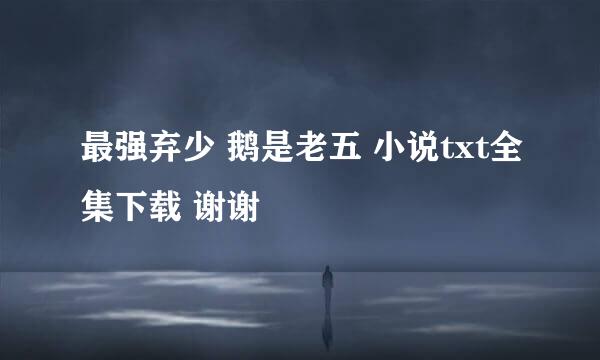 最强弃少 鹅是老五 小说txt全集下载 谢谢